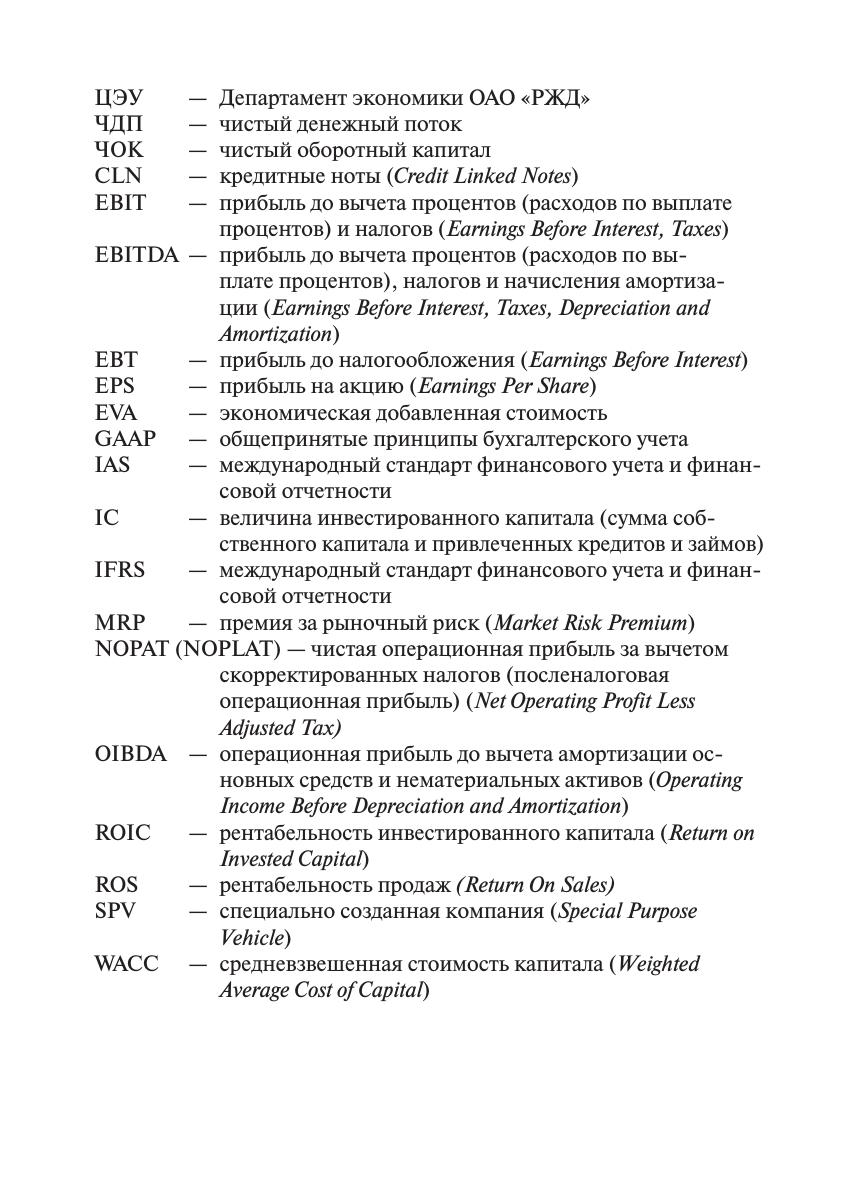 ЦЭУ — Департамент экономики ОАО «РЖД»
ЧДП — чистый денежный поток
ЧОК — чистый оборотный капитал
CLN — кредитные ноты (Credit Linked Notes)
EBIT — прибыль до вычета процентов (расходов по выплате процентов) и налогов (Earnings Before Interest, Taxes)
EBITDA — прибыль до вычета процентов (расходов по выплате процентов), налогов и начисления амортизации (Earnings Before Interest, Taxes, Depreciation and Amortization)
EBT — прибыль до налогообложения (Earnings Before Interest)
EPS — прибыль на акцию (Earnings Per Share)
EVA — экономическая добавленная стоимость
GAAP — общепринятые принципы бухгалтерского учета
IAS — международный стандарт финансового учета и финансовой отчетности
IC — величина инвестированного капитала (сумма собственного капитала и привлеченных кредитов и займов)
IFRS — международный стандарт финансового учета и финансовой отчетности
MRP — премия за рыночный риск (Market Risk Premium)
NOPAT (NOPLAT) — чистая операционная прибыль за вычетом скорректированных налогов (посленалоговая операционная прибыль) (Net Operating Profit Less Adjusted Tax)
OIBDA — операционная прибыль до вычета амортизации основных средств и нематериальных активов (Operating Income Before Depreciation and Amortization)
ROIC — рентабельность инвестированного капитала (Return on Invested Capital)
ROS — рентабельность продаж (Return On Sales)
SPV — специально созданная компания (Special Purpose Vehicle)
WACC — средневзвешенная стоимость капитала (Weighted Average Cost of Capital)